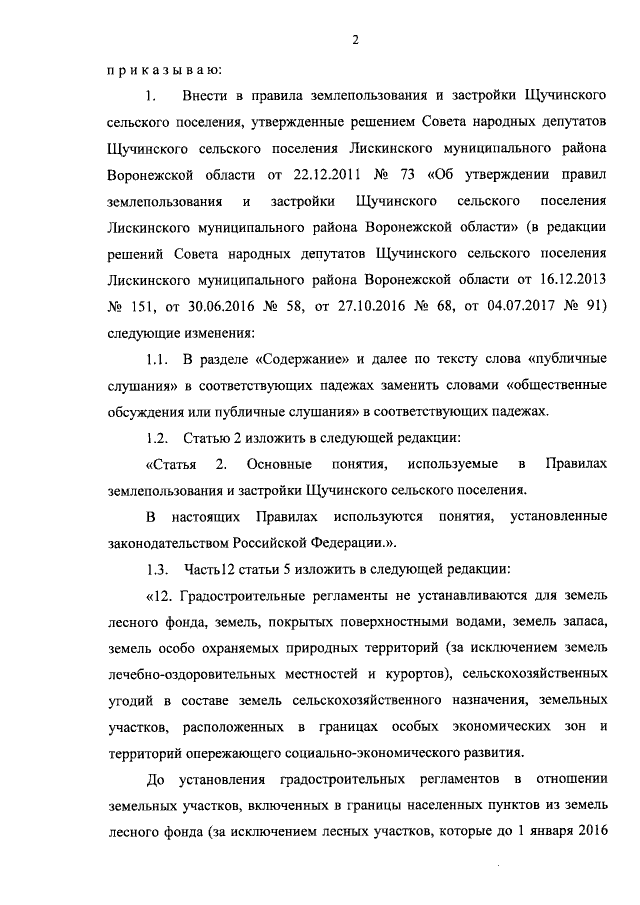 2

п р и к а з ы в а ю:

1. Внести в правила землепользования и застройки Щучинского сельского поселения, утвержденные решением Совета народных депутатов Щучинского сельского поселения Лискинского муниципального района Воронежской области от 22.12.2011 № 73 «Об утверждении правил землепользования и застройки Щучинского сельского поселения Лискинского муниципального района Воронежской области» (в редакции решений Совета народных депутатов Щучинского сельского поселения Лискинского муниципального района Воронежской области от 16.12.2013 № 151, от 30.06.2016 № 58, от 27.10.2016 № 68, от 04.07.2017 № 91) следующие изменения:

1.1. В разделе «Содержание» и далее по тексту слова «публичные слушания» в соответствующих падежах заменить словами «общественные обсуждения или публичные слушания» в соответствующих падежах.

1.2. Статью 2 изложить в следующей редакции:

«Статья 2. Основные понятия, используемые в Правилах землепользования и застройки Щучинского сельского поселения.

В настоящих Правилах используются понятия, установленные законодательством Российской Федерации.».

1.3. Часть12 статьи 5 изложить в следующей редакции:

«12. Градостроительные регламенты не устанавливаются для земель лесного фонда, земель, покрытых поверхностными водами, земель запаса, земель особо охраняемых природных территорий (за исключением земель лечебно-оздоровительных местностей и курортов), сельскохозяйственных угодий в составе земель сельскохозяйственного назначения, земельных участков, расположенных в границах особых экономических зон и территорий опережающего социально-экономического развития.

До установления градостроительных регламентов в отношении земельных участков, включенных в границы населенных пунктов из земель лесного фонда (за исключением лесных участков, которые до 1 января 2016